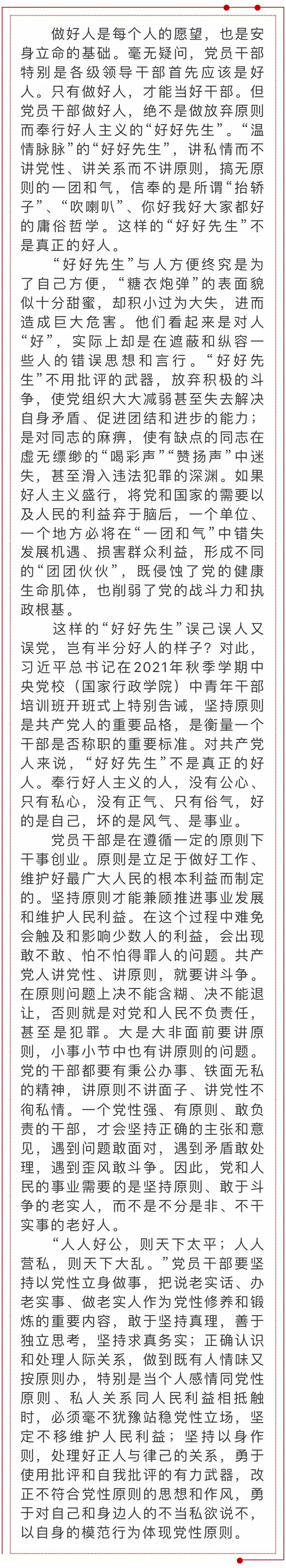 做好人是每个人的愿望，也是安身立命的基础。毫无疑问，党员干部特别是各级领导干部首先应该是好人。只有做好人，才能当好干部。但党员干部做好人，绝不是做放弃原则而奉行好人主义的“好好先生”。“温情脉脉”的“好好先生”，讲私情而不讲党性、讲关系而不讲原则，搞无原则的一团和气，信奉的是所谓“抬轿子”、“吹喇叭”、你好我好大家都好的庸俗哲学。这样的“好好先生”不是真正的好人。

“好好先生”与人方便终究是为了自己方便，“糖衣炮弹”的表面貌似十分甜蜜，却积小过为大失，进而造成巨大危害。他们看起来是对人“好”，实际上却是在遮蔽和纵容一些人的错误思想和言行。“好好先生”不用批评的武器，放弃积极的斗争，使党组织大大减弱甚至失去解决自身矛盾、促进团结和进步的能力；是对同志的麻痹，使有缺点的同志在虚无缥缈的“喝彩声”“赞扬声”中迷失，甚至滑入违法犯罪的深渊。如果好人主义盛行，将党和国家的需要以及人民的利益弃于脑后，一个单位、一个地方必将在“一团和气”中错失发展机遇、损害群众利益，形成不同的“团团伙伙”，既侵蚀了党的健康生命肌体，也削弱了党的战斗力和执政根基。

这样的“好好先生”误己误人又误党，岂有半分好人的样子？对此，习近平总书记在2021年秋季学期中央党校（国家行政学院）中青年干部培训班开班式上特别告诫，坚持原则是共产党人的重要品格，是衡量一个干部是否称职的重要标准。对共产党人来说，“好好先生”不是真正的好人。奉行好人主义的人，没有公心、只有私心，没有正气、只有俗气，好的是自己，坏的是风气、是事业。

党员干部是在遵循一定的原则下干事创业。原则是立足于做好工作、维护好最广大人民的根本利益而制定的。坚持原则才能兼顾推进事业发展和维护人民利益。在这个过程中难免会触及和影响少数人的利益，会出现敢不敢、怕不怕得罪人的问题。共产党人讲党性、讲原则，就要讲斗争。在原则问题上决不能含糊、决不能退让，否则就是对党和人民不负责任，甚至是犯罪。大是大非面前要讲原则，小事小节中也有讲原则的问题。党的干部都要有秉公办事、铁面无私的精神，讲原则不讲面子、讲党性不徇私情。一个党性强、有原则、敢负责的干部，才会坚持正确的主张和意见，遇到问题敢面对，遇到矛盾敢处理，遇到歪风敢斗争。因此，党和人民的事业需要的是坚持原则、敢于斗争的老实人，而不是不分是非、不干实事的老好人。

“人人好公，则天下太平；人人营私，则天下大乱。”党员干部要坚持以党性立身做事，把说老实话、办老实事、做老实人作为党性修养和锻炼的重要内容，敢于坚持真理，善于独立思考，坚持求真务实；正确认识和处理人际关系，做到既有人情味又按原则办，特别是当个人感情同党性原则、私人关系同人民利益相抵触时，必须毫不犹豫站稳党性立场，坚定不移维护人民利益；坚持以身作则，处理好正人与律己的关系，勇于使用批评和自我批评的有力武器，改正不符合党性原则的思想和作风，勇于对自己和身边人的不当私欲说不，以自身的模范行为体现党性原则。